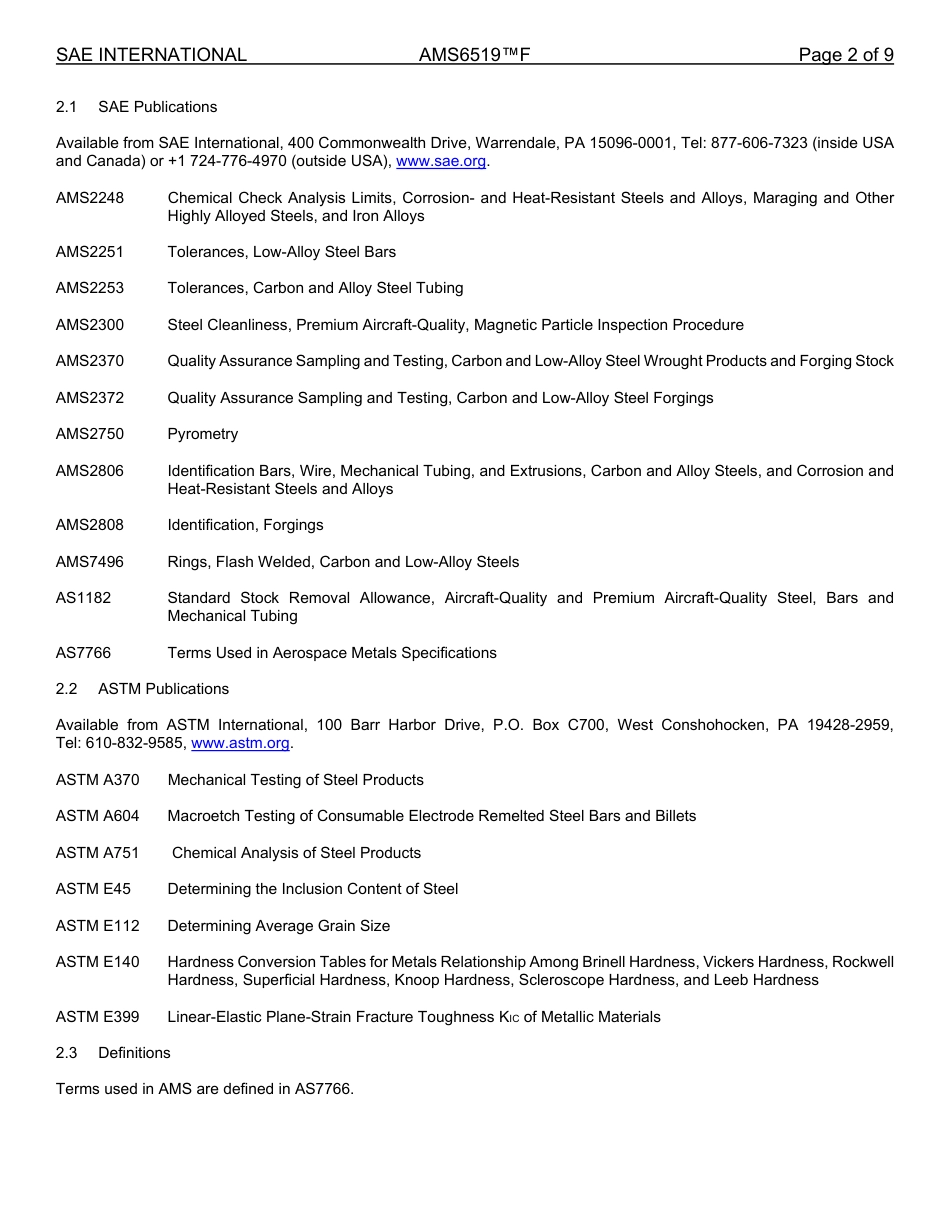 SAE INTERNATIONAL AMS6519™F Page 2 of 9

2.1 SAE Publications

Available from SAE International, 400 Commonwealth Drive, Warrendale, PA 15096-0001, Tel: 877-606-7323 (inside USA and Canada) or +1 724-776-4970 (outside USA), www.sae.org.

AMS2248 Chemical Check Analysis Limits, Corrosion- and Heat-Resistant Steels and Alloys, Maraging and Other Highly Alloyed Steels, and Iron Alloys

AMS2251 Tolerances, Low-Alloy Steel Bars

AMS2253 Tolerances, Carbon and Alloy Steel Tubing

AMS2300 Steel Cleanliness, Premium Aircraft-Quality, Magnetic Particle Inspection Procedure

AMS2370 Quality Assurance Sampling and Testing, Carbon and Low-Alloy Steel Wrought Products and Forging Stock

AMS2372 Quality Assurance Sampling and Testing, Carbon and Low-Alloy Steel Forgings

AMS2750 Pyrometry

AMS2806 Identification Bars, Wire, Mechanical Tubing, and Extrusions, Carbon and Alloy Steels, and Corrosion and Heat-Resistant Steels and Alloys

AMS2808 Identification, Forgings

AMS7496 Rings, Flash Welded, Carbon and Low-Alloy Steels

AS1182 Standard Stock Removal Allowance, Aircraft-Quality and Premium Aircraft-Quality Steel, Bars and Mechanical Tubing

AS7766 Terms Used in Aerospace Metals Specifications

2.2 ASTM Publications

Available from ASTM International, 100 Barr Harbor Drive, P.O. Box C700, West Conshohocken, PA 19428-2959, Tel: 610-832-9585, www.astm.org.

ASTM A370 Mechanical Testing of Steel Products

ASTM A604 Macroetch Testing of Consumable Electrode Remelted Steel Bars and Billets

ASTM A751 Chemical Analysis of Steel Products

ASTM E45 Determining the Inclusion Content of Steel

ASTM E112 Determining Average Grain Size

ASTM E140 Hardness Conversion Tables for Metals Relationship Among Brinell Hardness, Vickers Hardness, Rockwell Hardness, Superficial Hardness, Knoop Hardness, Scleroscope Hardness, and Leeb Hardness

ASTM E399 Linear-Elastic Plane-Strain Fracture Toughness $K_{IC}$ of Metallic Materials

2.3 Definitions

Terms used in AMS are defined in AS7766.